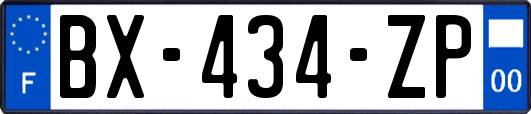 F

BX-434-ZP

00